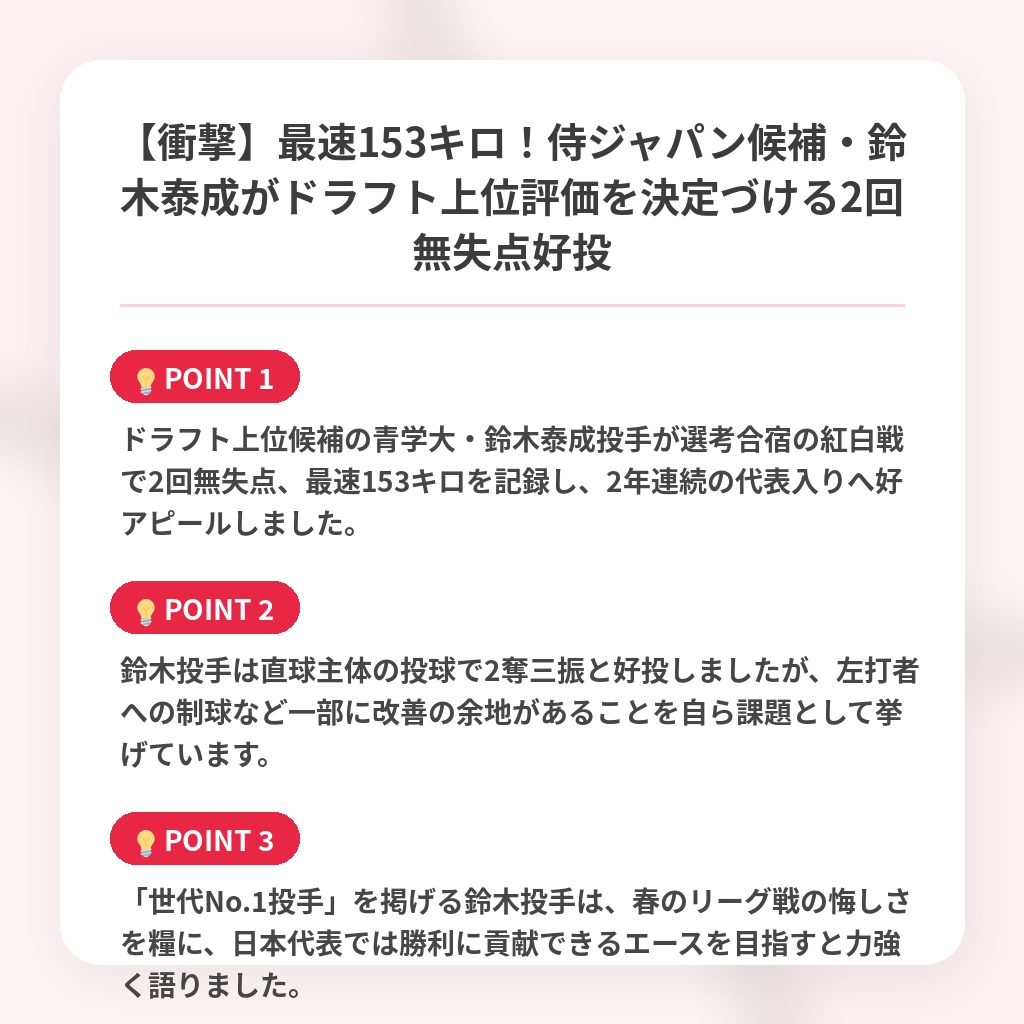 【衝撃】最速153キロ！侍ジャパン候補・鈴木泰成がドラフト上位評価を決定づける2回無失点好投

POINT 1

ドラフト上位候補の青学大・鈴木泰成投手が選考合宿の紅白戦で2回無失点、最速153キロを記録し、2年連続の代表入りへ好アピールしました。

POINT 2

鈴木投手は直球主体の投球で2奪三振と好投しましたが、左打者への制球など一部に改善の余地があることを自ら課題として挙げています。

POINT 3

「世代No.1投手」を掲げる鈴木投手は、春のリーグ戦の悔しさを糧に、日本代表では勝利に貢献できるエースを目指すと力強く語りました。